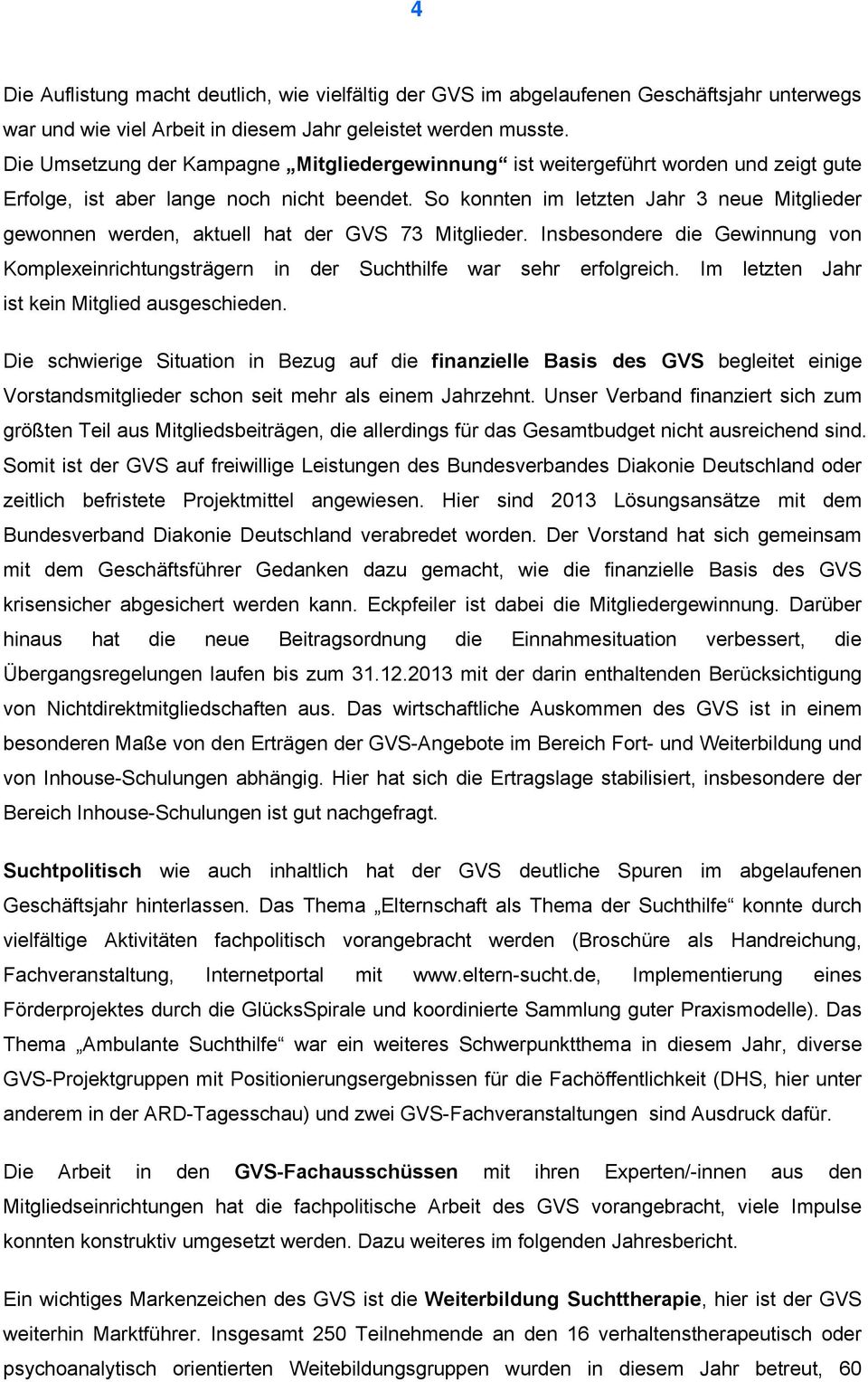 4

Die Auflistung macht deutlich, wie vielfältig der GVS im abgelaufenen Geschäftsjahr unterwegs war und wie viel Arbeit in diesem Jahr geleistet werden musste.
Die Umsetzung der Kampagne „Mitgliedergewinnung“ ist weitergeführt worden und zeigt gute Erfolge, ist aber lange noch nicht beendet. So konnten im letzten Jahr 3 neue Mitglieder gewonnen werden, aktuell hat der GVS 73 Mitglieder. Insbesondere die Gewinnung von Komplexeinrichtungsträgern in der Suchthilfe war sehr erfolgreich. Im letzten Jahr ist kein Mitglied ausgeschieden.

Die schwierige Situation in Bezug auf die finanzielle Basis des GVS begleitet einige Vorstandsmitglieder schon seit mehr als einem Jahrzehnt. Unser Verband finanziert sich zum größten Teil aus Mitgliedsbeiträgen, die allerdings für das Gesamtbudget nicht ausreichend sind. Somit ist der GVS auf freiwillige Leistungen des Bundesverbandes Diakonie Deutschland oder zeitlich befristete Projektmittel angewiesen. Hier sind 2013 Lösungsansätze mit dem Bundesverband Diakonie Deutschland verabredet worden. Der Vorstand hat sich gemeinsam mit dem Geschäftsführer Gedanken dazu gemacht, wie die finanzielle Basis des GVS krisensicher abgesichert werden kann. Eckpfeiler ist dabei die Mitgliedergewinnung. Darüber hinaus hat die neue Beitragsordnung die Einnahmesituation verbessert, die Übergangsregelungen laufen bis zum 31.12.2013 mit der darin enthaltenden Berücksichtigung von Nichtdirektmitgliedschaften aus. Das wirtschaftliche Auskommen des GVS ist in einem besonderen Maße von den Erträgen der GVS-Angebote im Bereich Fort- und Weiterbildung und von Inhouse-Schulungen abhängig. Hier hat sich die Ertragslage stabilisiert, insbesondere der Bereich Inhouse-Schulungen ist gut nachgefragt.

Suchtpolitisch wie auch inhaltlich hat der GVS deutliche Spuren im abgelaufenen Geschäftsjahr hinterlassen. Das Thema „Elternschaft als Thema der Suchthilfe“ konnte durch vielfältige Aktivitäten fachpolitisch vorangebracht werden (Broschüre als Handreichung, Fachveranstaltung, Internetportal mit www.eltern-sucht.de, Implementierung eines Förderprojektes durch die GlücksSpirale und koordinierte Sammlung guter Praxismodelle). Das Thema „Ambulante Suchthilfe“ war ein weiteres Schwerpunktthema in diesem Jahr, diverse GVS-Projektgruppen mit Positionierungsergebnissen für die Fachöffentlichkeit (DHS, hier unter anderem in der ARD-Tagesschau) und zwei GVS-Fachveranstaltungen sind Ausdruck dafür.

Die Arbeit in den GVS-Fachausschüssen mit ihren Experten/-innen aus den Mitgliedseinrichtungen hat die fachpolitische Arbeit des GVS vorangebracht, viele Impulse konnten konstruktiv umgesetzt werden. Dazu weiteres im folgenden Jahresbericht.

Ein wichtiges Markenzeichen des GVS ist die Weiterbildung Suchttherapie, hier ist der GVS weiterhin Marktführer. Insgesamt 250 Teilnehmende an den 16 verhaltenstherapeutisch oder psychoanalytisch orientierten Weiterbildungsgruppen wurden in diesem Jahr betreut, 60